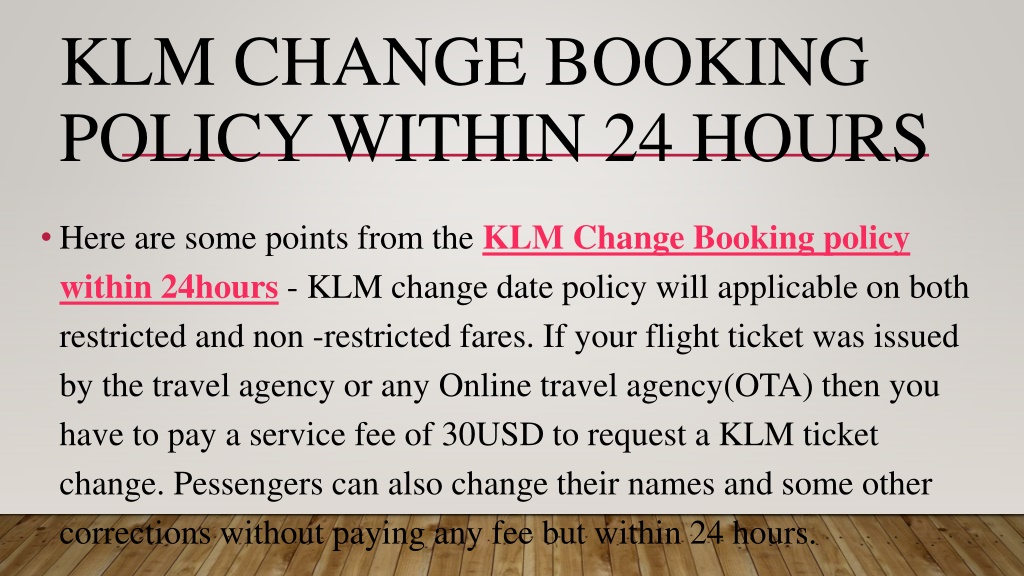 KLM CHANGE BOOKING POLICY WITHIN 24 HOURS

• Here are some points from the KLM Change Booking policy within 24hours - KLM change date policy will applicable on both restricted and non -restricted fares. If your flight ticket was issued by the travel agency or any Online travel agency(OTA) then you have to pay a service fee of 30USD to request a KLM ticket change. Pessengers can also change their names and some other corrections without paying any fee but within 24 hours.